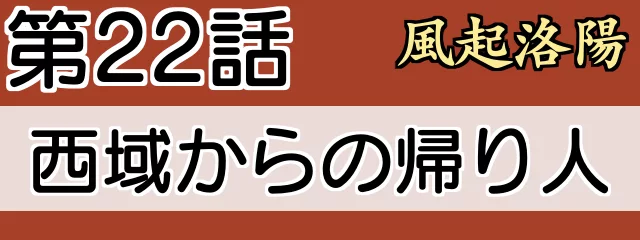 第22話

風起洛陽

西域からの帰り人